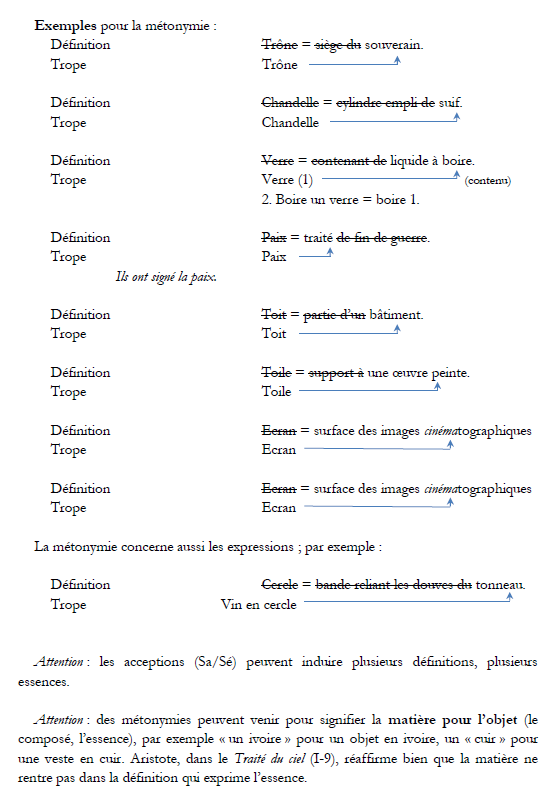 **Exemples** pour la métonymie :

Définition ~~Trône~~ = ~~siège du~~ souverain.
Trope Trône

Définition ~~Chandelle~~ = ~~cylindre empli de~~ suif.
Trope Chandelle

Définition ~~Verre~~ = ~~contenant de~~ liquide à boire.
Trope Verre (1) (contenu)
2. Boire un verre = boire 1.

Définition ~~Paix~~ = traité ~~de fin de guerre~~.
Trope Paix
*Ils ont signé la paix.*

Définition ~~Toit~~ = ~~partie d'un~~ bâtiment.
Trope Toit

Définition ~~Toile~~ = ~~support à~~ une œuvre peinte.
Trope Toile

Définition ~~Ecran~~ = surface des images *cinéma*tographiques
Trope Ecran

Définition ~~Ecran~~ = surface des images *cinéma*tographiques
Trope Ecran

La métonymie concerne aussi les expressions ; par exemple :

Définition ~~Cercle~~ = ~~bande reliant les douves du~~ tonneau.
Trope Vin en cercle

*Attention* : les acceptions (Sa/Sé) peuvent induire plusieurs définitions, plusieurs essences.

*Attention* : des métonymies peuvent venir pour signifier la **matière pour l'objet** (le composé, l'essence), par exemple « un ivoire » pour un objet en ivoire, un « cuir » pour une veste en cuir. Aristote, dans le *Traité du ciel* (I-9), réaffirme bien que la matière ne rentre pas dans la définition qui exprime l'essence.